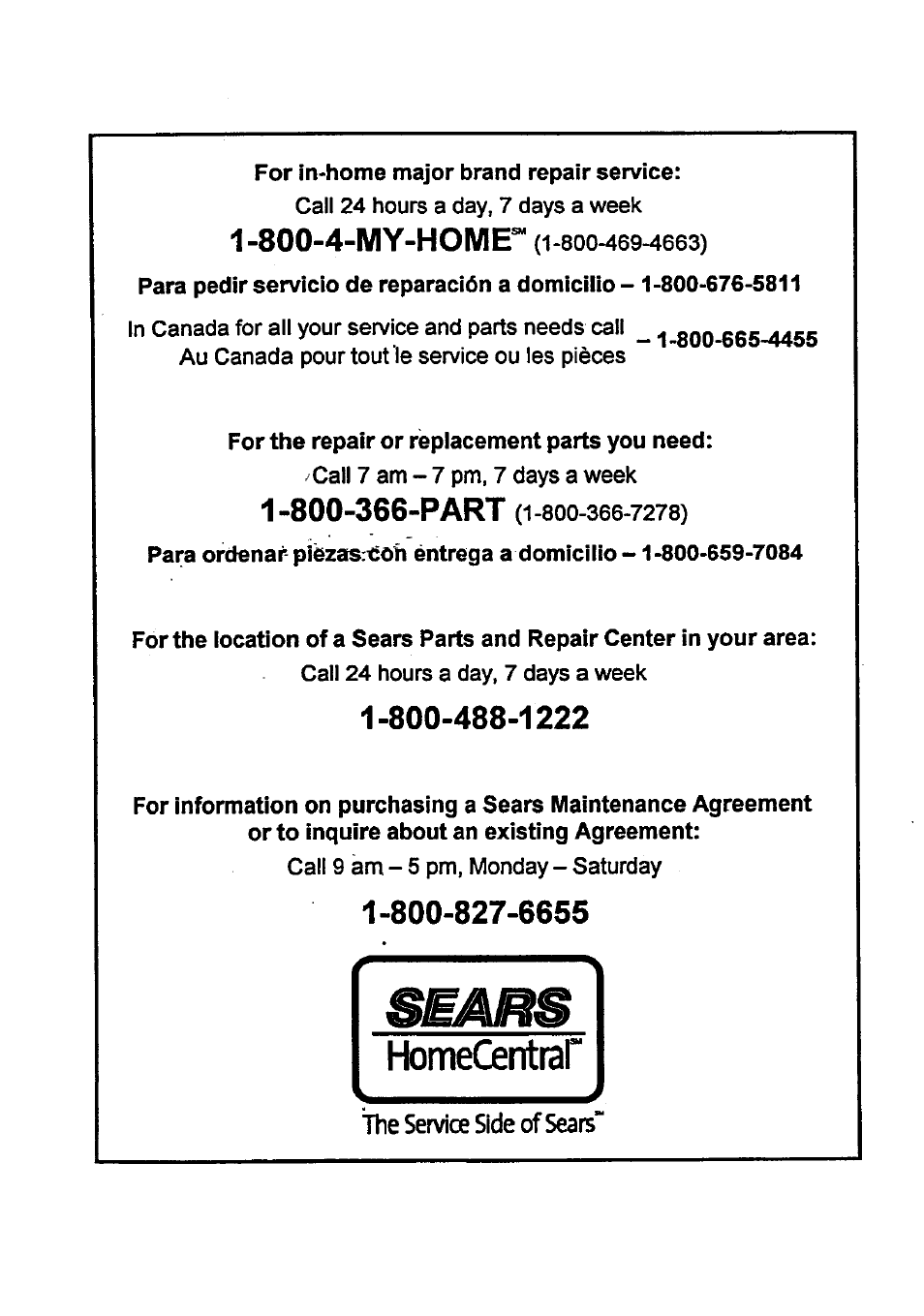 For in-home major brand repair service:
Call 24 hours a day, 7 days a week
1-800-4-MY-HOME℠ (1-800-469-4663)
Para pedir servicio de reparación a domicilio – 1-800-676-5811

In Canada for all your service and parts needs call
Au Canada pour tout le service ou les pièces – 1-800-665-4455

For the repair or replacement parts you need:
Call 7 am – 7 pm, 7 days a week
1-800-366-PART (1-800-366-7278)
Para ordenar piezas con entrega a domicilio – 1-800-659-7084

For the location of a Sears Parts and Repair Center in your area:
Call 24 hours a day, 7 days a week
1-800-488-1222

For information on purchasing a Sears Maintenance Agreement or to inquire about an existing Agreement:
Call 9 am – 5 pm, Monday – Saturday
1-800-827-6655

SEARS
HomeCentral℠
The Service Side of Sears℠